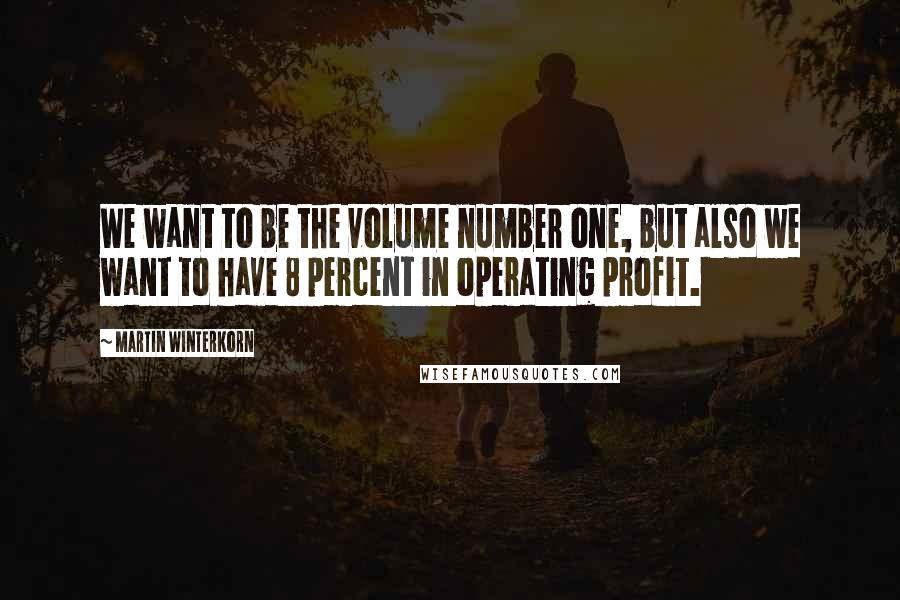 WE WANT TO BE THE VOLUME NUMBER ONE, BUT ALSO WE WANT TO HAVE 8 PERCENT IN OPERATING PROFIT.

~ MARTIN WINTERKORN

WISEFAMOUSQUOTES.COM